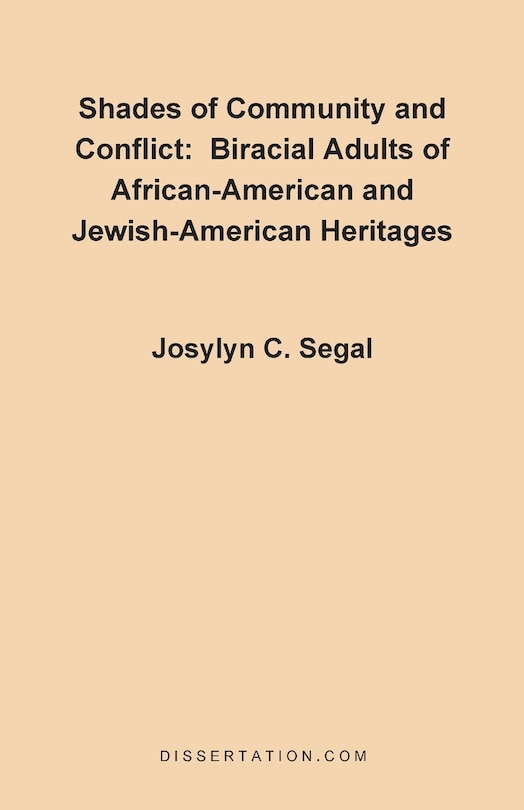 Shades of Community and Conflict:  Biracial Adults of African-American and Jewish-American Heritages

Josylyn C. Segal

DISSERTATION.COM